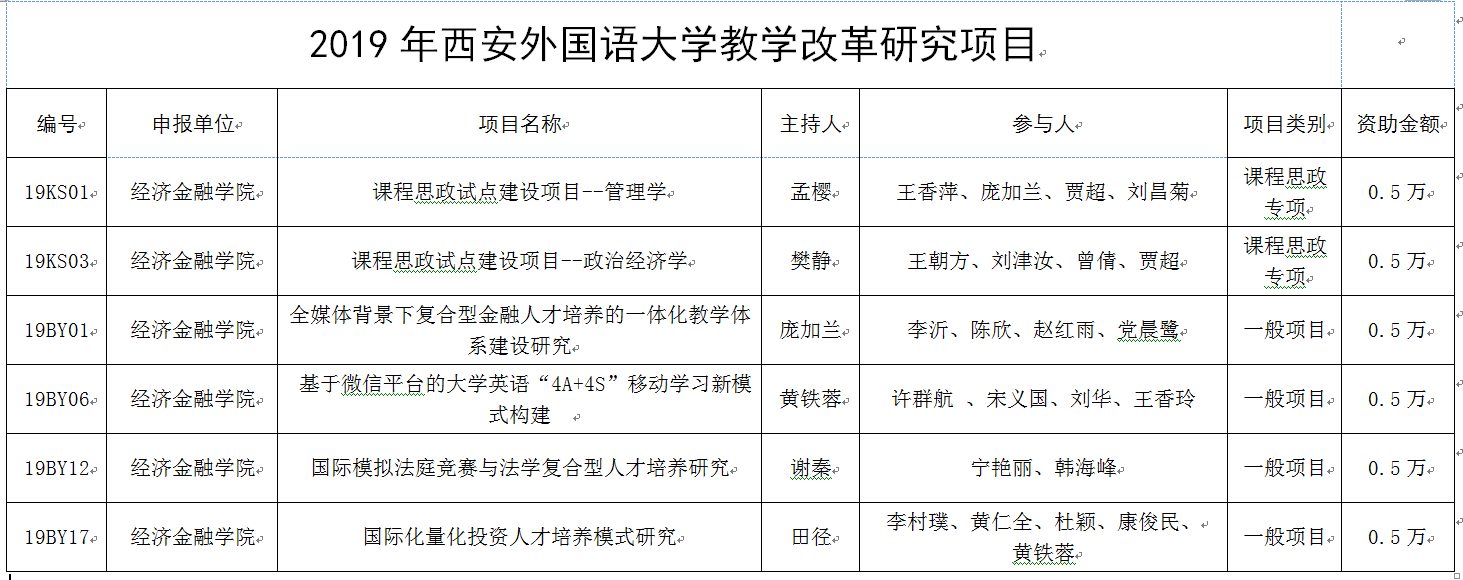 2019 年西安外国语大学教学改革研究项目

| 编号 | 申报单位 | 项目名称 | 主持人 | 参与人 | 项目类别 | 资助金额 |
|---|---|---|---|---|---|---|
| 19KS01 | 经济金融学院 | 课程思政试点建设项目--管理学 | 孟樱 | 王香萍、庞加兰、贾超、刘昌菊 | 课程思政专项 | 0.5 万 |
| 19KS03 | 经济金融学院 | 课程思政试点建设项目--政治经济学 | 樊静 | 王朝方、刘津汝、曾倩、贾超 | 课程思政专项 | 0.5 万 |
| 19BY01 | 经济金融学院 | 全媒体背景下复合型金融人才培养的一体化教学体系建设研究 | 庞加兰 | 李沂、陈欣、赵红雨、党晨鹭 | 一般项目 | 0.5 万 |
| 19BY06 | 经济金融学院 | 基于微信平台的大学英语“4A+4S”移动学习新模式构建 | 黄铁蓉 | 许群航 、宋义国、刘华、王香玲 | 一般项目 | 0.5 万 |
| 19BY12 | 经济金融学院 | 国际模拟法庭竞赛与法学复合型人才培养研究 | 谢秦 | 宁艳丽、韩海峰 | 一般项目 | 0.5 万 |
| 19BY17 | 经济金融学院 | 国际化量化投资人才培养模式研究 | 田径 | 李村璞、黄仁全、杜颖、康俊民、黄铁蓉 | 一般项目 | 0.5 万 |